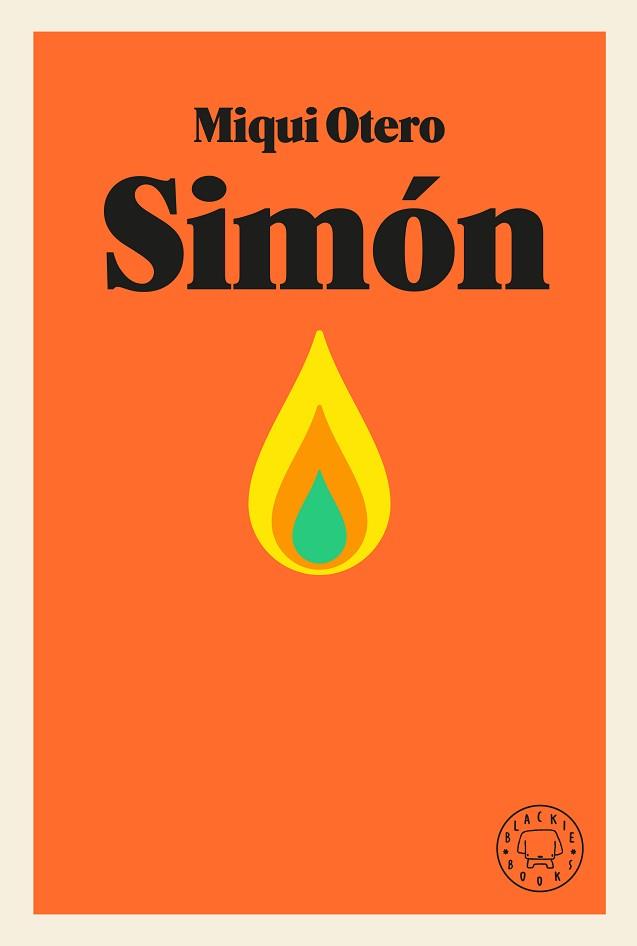 Miqui Otero

Simón

BLACKIE BOOKS